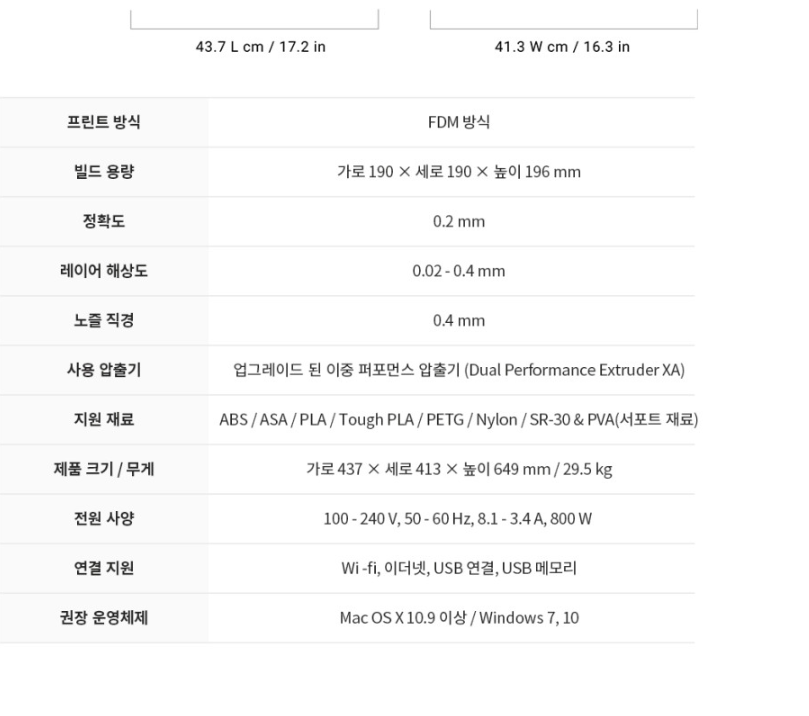 43.7 L cm / 17.2 in

41.3 W cm / 16.3 in

| 프린트 방식 | FDM 방식 |
|---|---|
| 빌드 용량 | 가로 190 × 세로 190 × 높이 196 mm |
| 정확도 | 0.2 mm |
| 레이어 해상도 | 0.02 - 0.4 mm |
| 노즐 직경 | 0.4 mm |
| 사용 압출기 | 업그레이드 된 이중 퍼포먼스 압출기 (Dual Performance Extruder XA) |
| 지원 재료 | ABS / ASA / PLA / Tough PLA / PETG / Nylon / SR-30 & PVA(서포트 재료) |
| 제품 크기 / 무게 | 가로 437 × 세로 413 × 높이 649 mm / 29.5 kg |
| 전원 사양 | 100 - 240 V, 50 - 60 Hz, 8.1 - 3.4 A, 800 W |
| 연결 지원 | Wi -fi, 이더넷, USB 연결, USB 메모리 |
| 권장 운영체제 | Mac OS X 10.9 이상 / Windows 7, 10 |